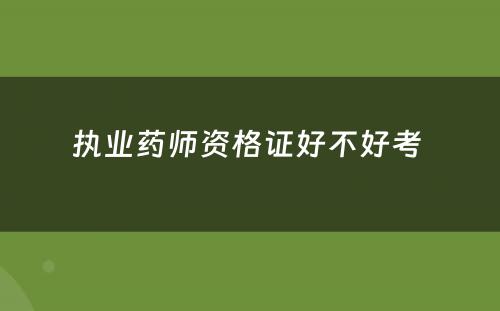 执业药师资格证好不好考